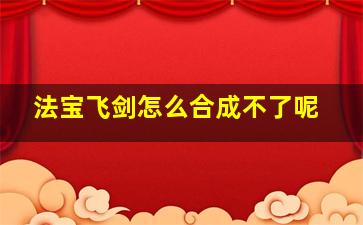 法宝飞剑怎么合成不了呢